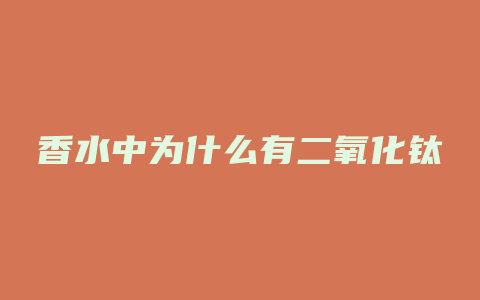 香水中为什么有二氧化钛